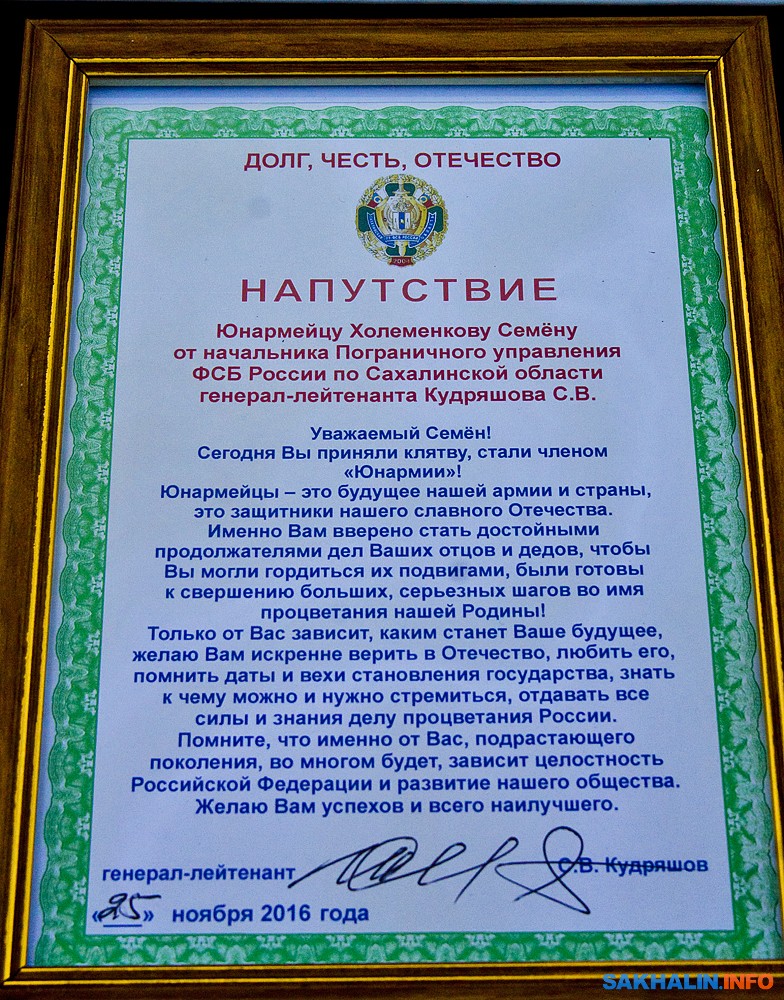 ДОЛГ, ЧЕСТЬ, ОТЕЧЕСТВО

НАПУТСТВИЕ

Юнармейцу Холеменкову Семёну от начальника Пограничного управления ФСБ России по Сахалинской области генерал-лейтенанта Кудряшова С.В.

Уважаемый Семён!
Сегодня Вы приняли клятву, стали членом «Юнармии»!
Юнармейцы – это будущее нашей армии и страны, это защитники нашего славного Отечества. Именно Вам вверено стать достойными продолжателями дел Ваших отцов и дедов, чтобы Вы могли гордиться их подвигами, были готовы к свершению больших, серьезных шагов во имя процветания нашей Родины!
Только от Вас зависит, каким станет Ваше будущее, желаю Вам искренне верить в Отечество, любить его, помнить даты и вехи становления государства, знать к чему можно и нужно стремиться, отдавать все силы и знания делу процветания России.
Помните, что именно от Вас, подрастающего поколения, во многом будет, зависит целостность Российской Федерации и развитие нашего общества.
Желаю Вам успехов и всего наилучшего.

генерал-лейтенант С.В. Кудряшов

«25» ноября 2016 года

SAKHALIN.INFO